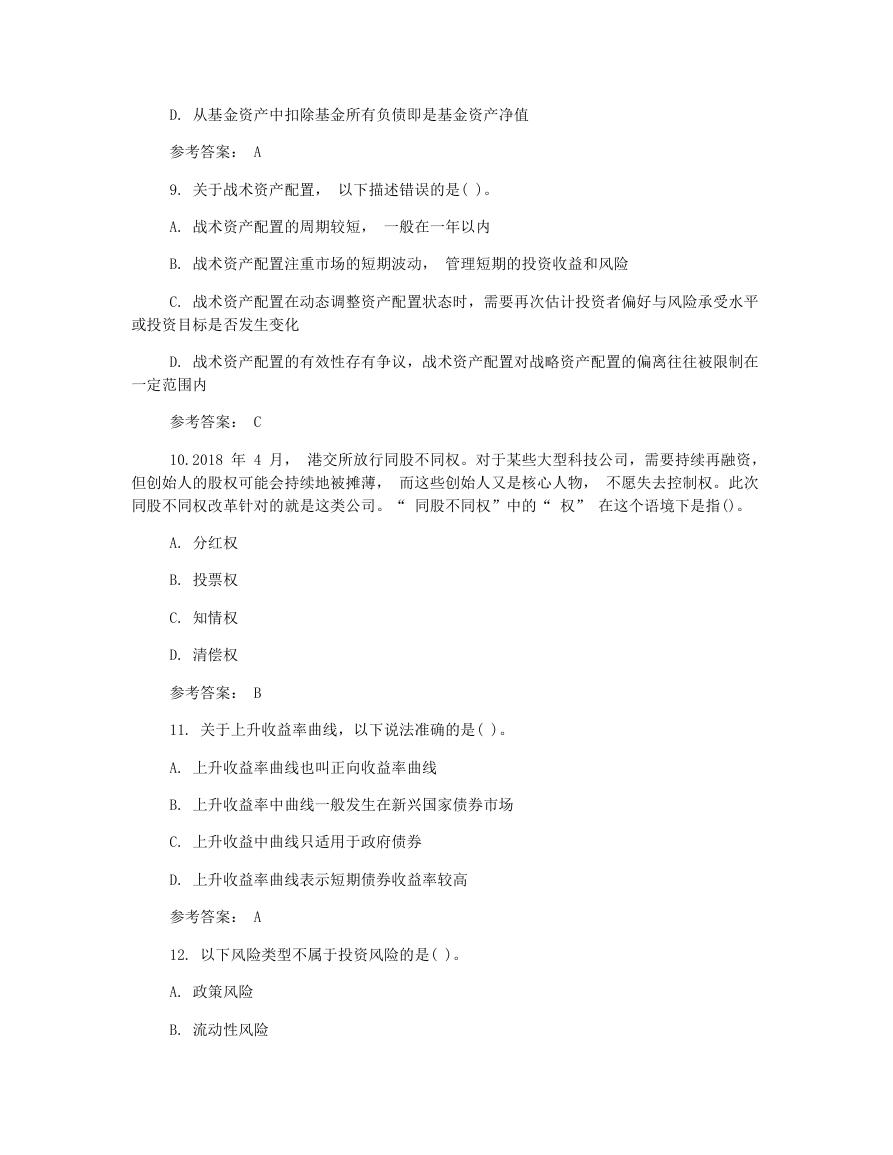 D. 从基金资产中扣除基金所有负债即是基金资产净值

参考答案： A

9. 关于战术资产配置， 以下描述错误的是( )。

A. 战术资产配置的周期较短， 一般在一年以内

B. 战术资产配置注重市场的短期波动， 管理短期的投资收益和风险

C. 战术资产配置在动态调整资产配置状态时，需要再次估计投资者偏好与风险承受水平或投资目标是否发生变化

D. 战术资产配置的有效性存有争议，战术资产配置对战略资产配置的偏离往往被限制在一定范围内

参考答案： C

10.2018 年 4 月， 港交所放行同股不同权。对于某些大型科技公司，需要持续再融资，但创始人的股权可能会持续地被摊薄， 而这些创始人又是核心人物， 不愿失去控制权。此次同股不同权改革针对的就是这类公司。“ 同股不同权”中的“ 权” 在这个语境下是指()。

A. 分红权

B. 投票权

C. 知情权

D. 清偿权

参考答案： B

11. 关于上升收益率曲线，以下说法准确的是( )。

A. 上升收益率曲线也叫正向收益率曲线

B. 上升收益率中曲线一般发生在新兴国家债券市场

C. 上升收益中曲线只适用于政府债券

D. 上升收益率曲线表示短期债券收益率较高

参考答案： A

12. 以下风险类型不属于投资风险的是( )。

A. 政策风险

B. 流动性风险